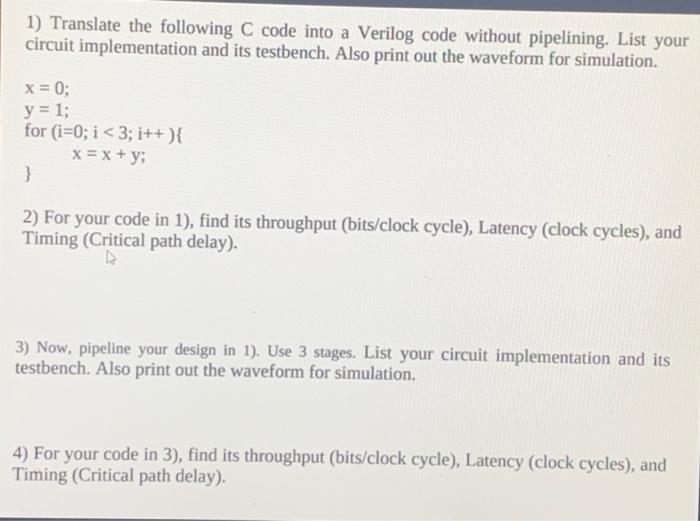 1) Translate the following C code into a Verilog code without pipelining. List your circuit implementation and its testbench. Also print out the waveform for simulation.

x = 0;
y = 1;
for (i=0; i < 3; i++ ){
x = x + y;
}

2) For your code in 1), find its throughput (bits/clock cycle), Latency (clock cycles), and Timing (Critical path delay).

3) Now, pipeline your design in 1). Use 3 stages. List your circuit implementation and its testbench. Also print out the waveform for simulation.

4) For your code in 3), find its throughput (bits/clock cycle), Latency (clock cycles), and Timing (Critical path delay).